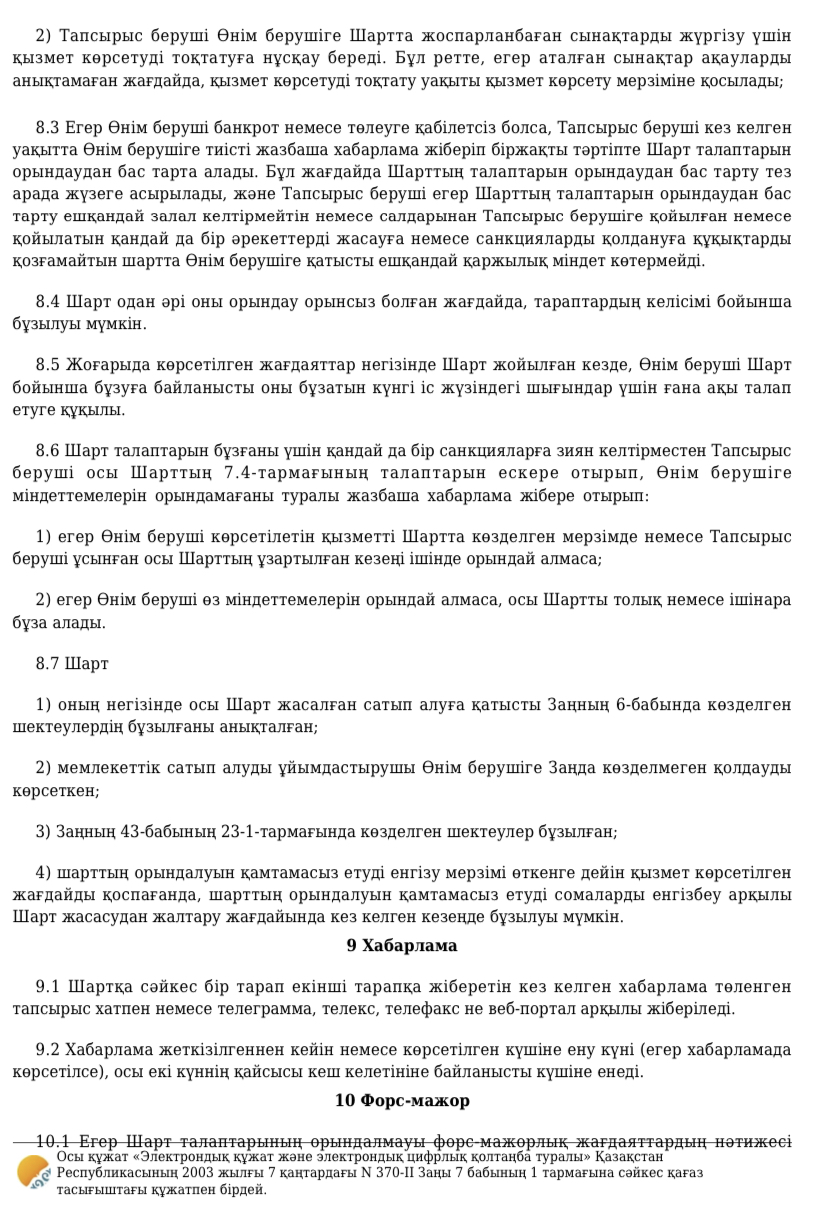 2) Тапсырыс беруші Өнім берушіге Шартта жоспарланбаған сынақтарды жүргізу үшін қызмет көрсетуді тоқтатуға нұсқау береді. Бұл ретте, егер аталған сынақтар ақауларды анықтамаған жағдайда, қызмет көрсетуді тоқтату уақыты қызмет көрсету мерзіміне қосылады;

8.3 Егер Өнім беруші банкрот немесе төлеуге қабілетсіз болса, Тапсырыс беруші кез келген уақытта Өнім берушіге тиісті жазбаша хабарлама жіберіп біржақты тәртіпте Шарт талаптарын орындаудан бас тарта алады. Бұл жағдайда Шарттың талаптарын орындаудан бас тарту тез арада жүзеге асырылады, және Тапсырыс беруші егер Шарттың талаптарын орындаудан бас тарту ешқандай залал келтірмейтін немесе салдарынан Тапсырыс берушіге қойылған немесе қойылатын қандай да бір әрекеттерді жасауға немесе санкцияларды қолдануға құқықтарды қозғамайтын шартта Өнім берушіге қатысты ешқандай қаржылық міндет көтермейді.

8.4 Шарт одан әрі оны орындау орынсыз болған жағдайда, тараптардың келісімі бойынша бұзылуы мүмкін.

8.5 Жоғарыда көрсетілген жағдаяттар негізінде Шарт жойылған кезде, Өнім беруші Шарт бойынша бұзуға байланысты оны бұзатын күнгі іс жүзіндегі шығындар үшін ғана ақы талап етуге құқылы.

8.6 Шарт талаптарын бұзғаны үшін қандай да бір санкцияларға зиян келтірместен Тапсырыс беруші осы Шарттың 7.4-тармағының талаптарын ескере отырып, Өнім берушіге міндеттемелерін орындамағаны туралы жазбаша хабарлама жібере отырып:

1) егер Өнім беруші көрсетілетін қызметті Шартта көзделген мерзімде немесе Тапсырыс беруші ұсынған осы Шарттың ұзартылған кезеңі ішінде орындай алмаса;

2) егер Өнім беруші өз міндеттемелерін орындай алмаса, осы Шартты толық немесе ішінара бұза алады.

8.7 Шарт

1) оның негізінде осы Шарт жасалған сатып алуға қатысты Заңның 6-бабында көзделген шектеулердің бұзылғаны анықталған;

2) мемлекеттік сатып алуды ұйымдастырушы Өнім берушіге Заңда көзделмеген қолдауды көрсеткен;

3) Заңның 43-бабының 23-1-тармағында көзделген шектеулер бұзылған;

4) шарттың орындалуын қамтамасыз етуді енгізу мерзімі өткенге дейін қызмет көрсетілген жағдайды қоспағанда, шарттың орындалуын қамтамасыз етуді сомаларды енгізбеу арқылы Шарт жасасудан жалтару жағдайында кез келген кезеңде бұзылуы мүмкін.

9 Хабарлама

9.1 Шартқа сәйкес бір тарап екінші тарапқа жіберетін кез келген хабарлама төленген тапсырыс хатпен немесе телеграмма, телекс, телефакс не веб-портал арқылы жіберіледі.

9.2 Хабарлама жеткізілгеннен кейін немесе көрсетілген күшіне ену күні (егер хабарламада көрсетілсе), осы екі күннің қайсысы кеш келетініне байланысты күшіне енеді.

10 Форс-мажор

10.1 Егер Шарт талаптарының орындалмауы форс-мажорлық жағдаяттардың нәтижесі

Осы құжат «Электрондық құжат және электрондық цифрлық қолтаңба туралы» Қазақстан Республикасының 2003 жылғы 7 қаңтардағы N 370-II Заңы 7 бабының 1 тармағына сәйкес қағаз тасығыштағы құжатпен бірдей.